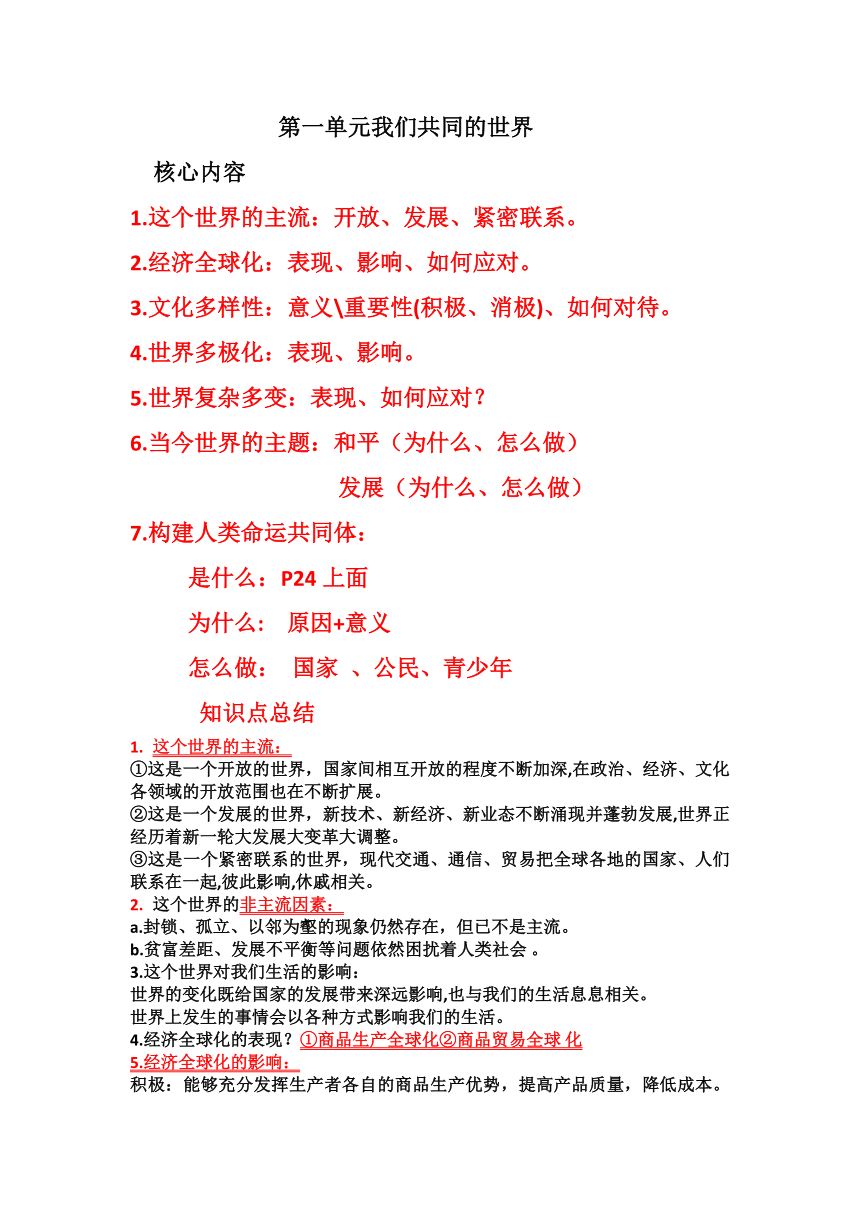 第一单元我们共同的世界

核心内容

1.这个世界的主流：开放、发展、紧密联系。

2.经济全球化：表现、影响、如何应对。

3.文化多样性：意义\重要性(积极、消极)、如何对待。

4.世界多极化：表现、影响。

5.世界复杂多变：表现、如何应对？

6.当今世界的主题：和平（为什么、怎么做）

发展（为什么、怎么做）

7.构建人类命运共同体：

是什么：P24 上面

为什么： 原因+意义

怎么做： 国家 、公民、青少年

知识点总结

1. 这个世界的主流：

①这是一个开放的世界，国家间相互开放的程度不断加深,在政治、经济、文化各领域的开放范围也在不断扩展。

②这是一个发展的世界，新技术、新经济、新业态不断涌现并蓬勃发展,世界正经历着新一轮大发展大变革大调整。

③这是一个紧密联系的世界，现代交通、通信、贸易把全球各地的国家、人们联系在一起,彼此影响,休戚相关。

2. 这个世界的非主流因素：

a.封锁、孤立、以邻为壑的现象仍然存在，但已不是主流。

b.贫富差距、发展不平衡等问题依然困扰着人类社会 。

3.这个世界对我们生活的影响：

世界的变化既给国家的发展带来深远影响,也与我们的生活息息相关。

世界上发生的事情会以各种方式影响我们的生活。

4.经济全球化的表现？①商品生产全球化②商品贸易全球 化

5.经济全球化的影响：

积极：能够充分发挥生产者各自的商品生产优势，提高产品质量，降低成本。